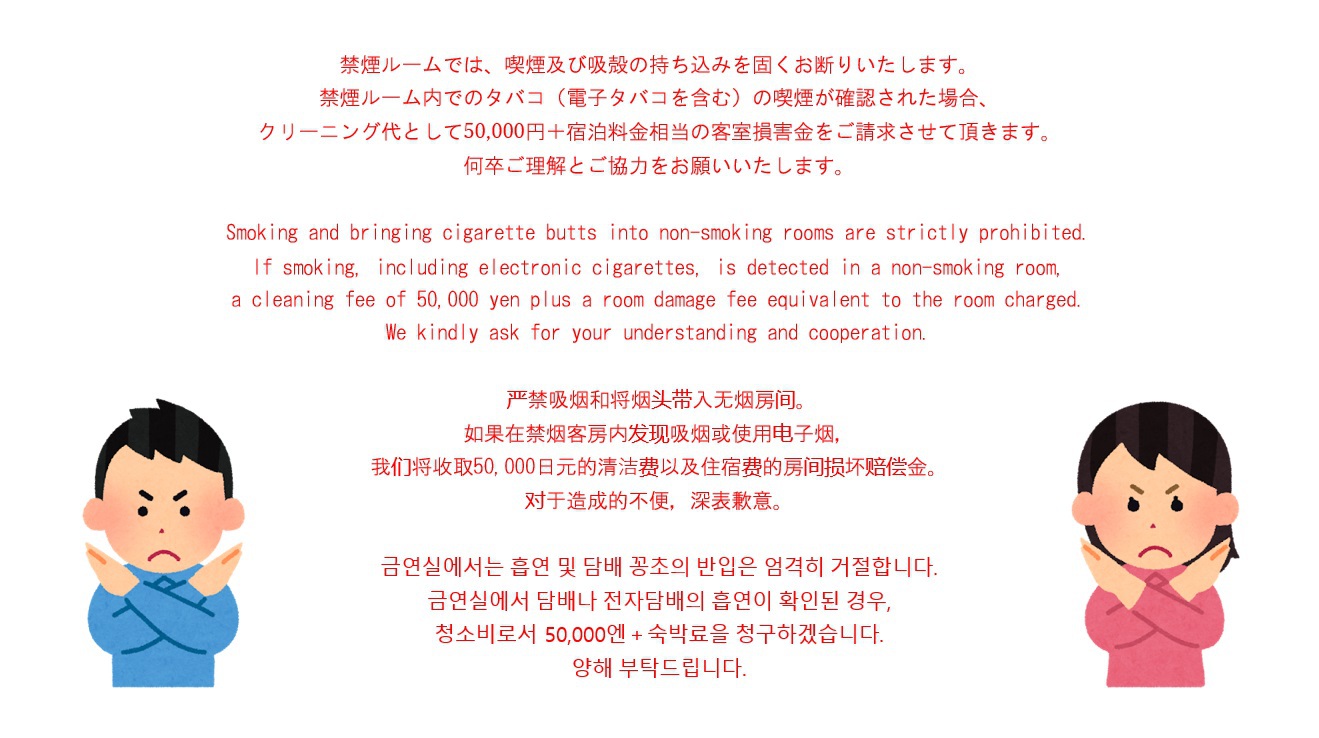 禁煙ルームでは、喫煙及び吸殻の持ち込みを固くお断りいたします。
禁煙ルーム内でのタバコ（電子タバコを含む）の喫煙が確認された場合、
クリーニング代として50,000円＋宿泊料金相当の客室損害金をご請求させて頂きます。
何卒ご理解とご協力をお願いいたします。

Smoking and bringing cigarette butts into non-smoking rooms are strictly prohibited.
If smoking, including electronic cigarettes, is detected in a non-smoking room,
a cleaning fee of 50,000 yen plus a room damage fee equivalent to the room charged.
We kindly ask for your understanding and cooperation.

严禁吸烟和将烟头带入无烟房间。
如果在禁烟客房内发现吸烟或使用电子烟,
我们将收取50,000日元的清洁费以及住宿费的房间损坏赔偿金。
对于造成的不便，深表歉意。

금연실에서는 흡연 및 담배 꽁초의 반입은 엄격히 거절합니다.
금연실에서 담배나 전자담배의 흡연이 확인된 경우,
청소비로서 50,000엔 + 숙박료을 청구하겠습니다.
양해 부탁드립니다.